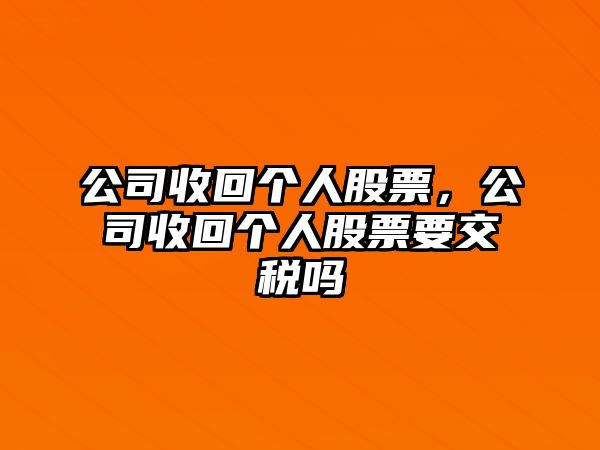 公司收回个人股票，公司收回个人股票要交税吗